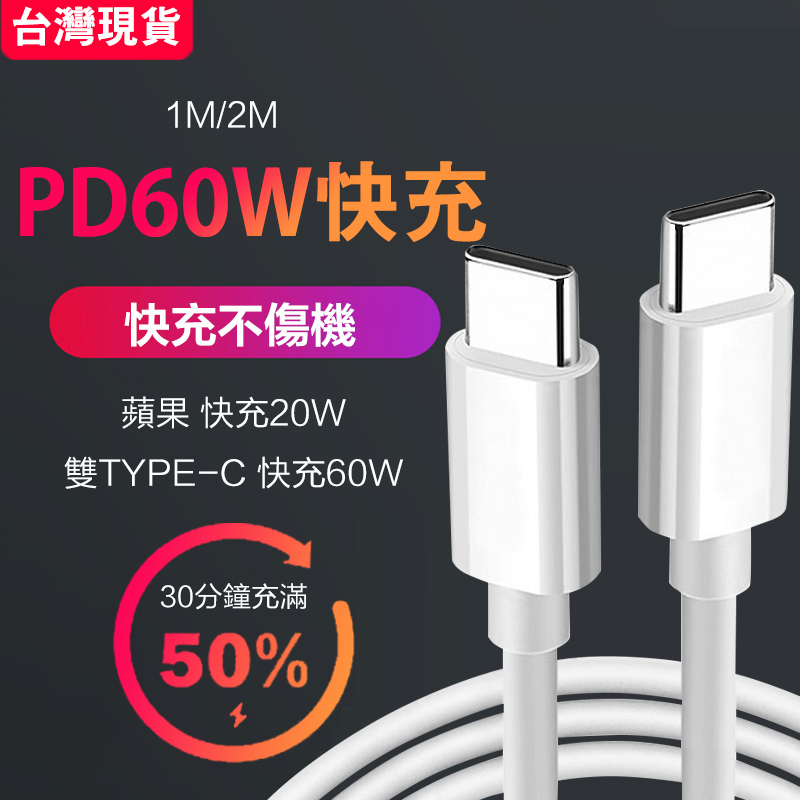 台灣現貨

1M/2M

PD60W快充

快充不傷機

蘋果 快充20W

雙TYPE-C 快充60W

30分鐘充滿

50%